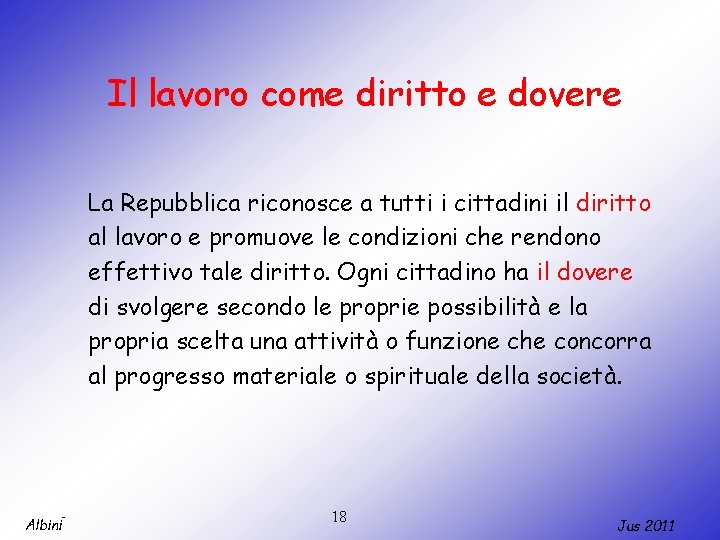 Il lavoro come diritto e dovere

La Repubblica riconosce a tutti i cittadini il diritto al lavoro e promuove le condizioni che rendono effettivo tale diritto. Ogni cittadino ha il dovere di svolgere secondo le proprie possibilità e la propria scelta una attività o funzione che concorra al progresso materiale o spirituale della società.

Albini

18

Jus 2011